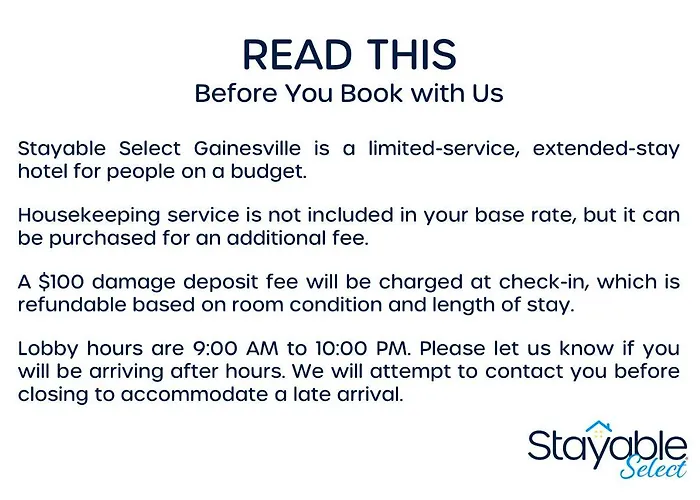 READ THIS
Before You Book with Us

Stayable Select Gainesville is a limited-service, extended-stay hotel for people on a budget.

Housekeeping service is not included in your base rate, but it can be purchased for an additional fee.

A \$100 damage deposit fee will be charged at check-in, which is refundable based on room condition and length of stay.

Lobby hours are 9:00 AM to 10:00 PM. Please let us know if you will be arriving after hours. We will attempt to contact you before closing to accommodate a late arrival.

Stayable Select